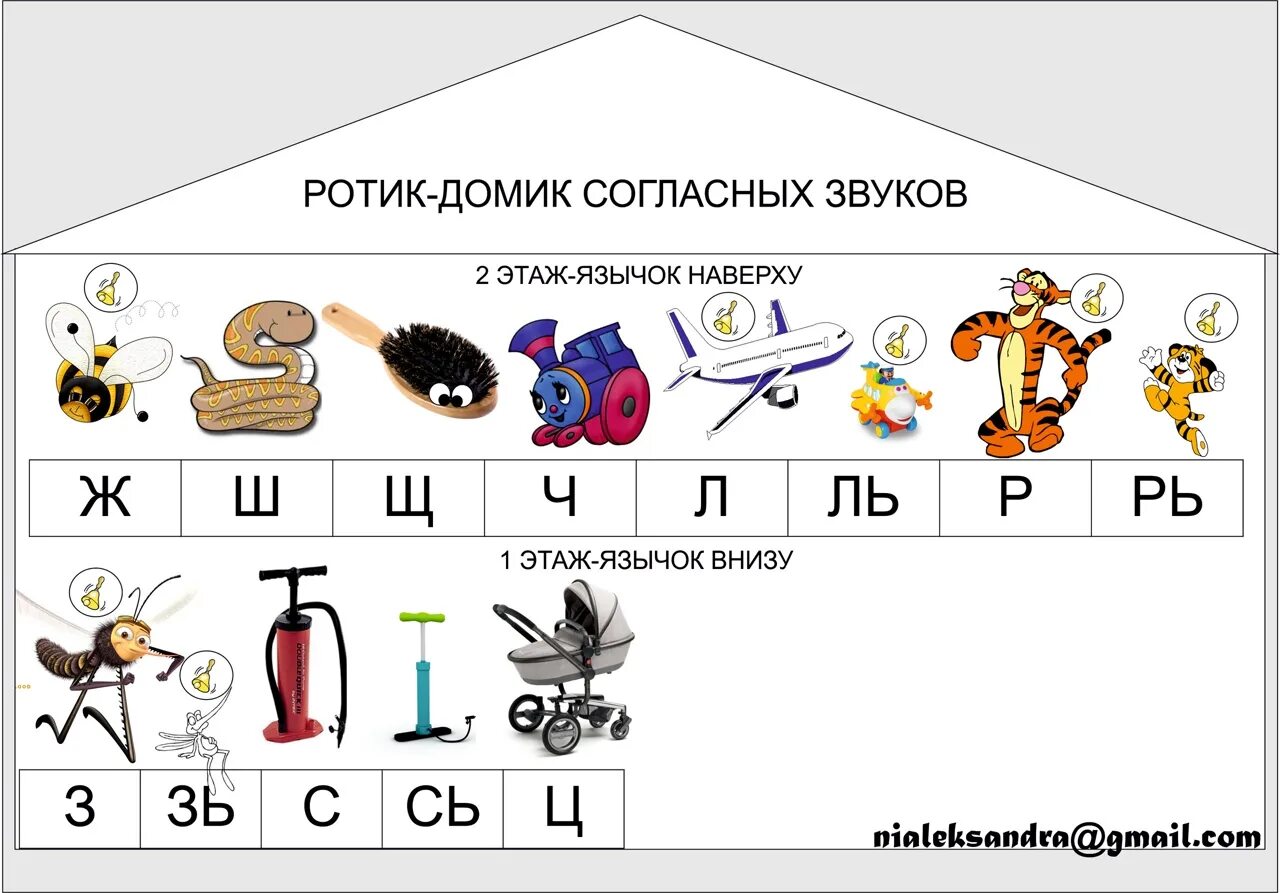 РОТИК-ДОМИК СОГЛАСНЫХ ЗВУКОВ

2 ЭТАЖ-ЯЗЫЧОК НАВЕРХУ

| Ж | Ш | Щ | Ч | Л | ЛЬ | Р | РЬ |
|---|---|---|---|---|---|---|---|

1 ЭТАЖ-ЯЗЫЧОК ВНИЗУ

| З | ЗЬ | С | СЬ | Ц |
|---|---|---|---|---|

nialeksandra@gmail.com